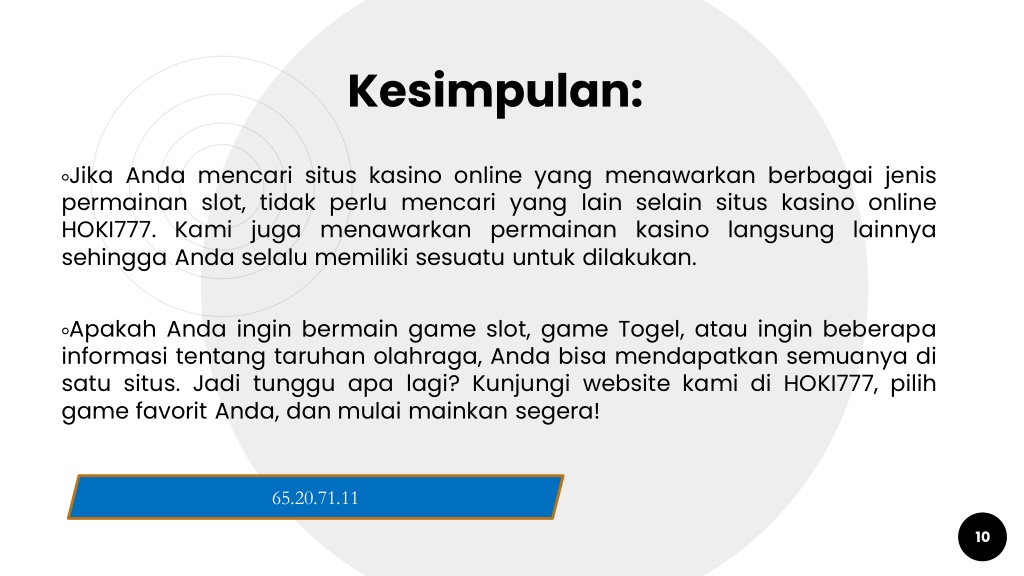 Kesimpulan:

◦Jika Anda mencari situs kasino online yang menawarkan berbagai jenis permainan slot, tidak perlu mencari yang lain selain situs kasino online HOKI777. Kami juga menawarkan permainan kasino langsung lainnya sehingga Anda selalu memiliki sesuatu untuk dilakukan.

◦Apakah Anda ingin bermain game slot, game Togel, atau ingin beberapa informasi tentang taruhan olahraga, Anda bisa mendapatkan semuanya di satu situs. Jadi tunggu apa lagi? Kunjungi website kami di HOKI777, pilih game favorit Anda, dan mulai mainkan segera!

65.20.71.11

10